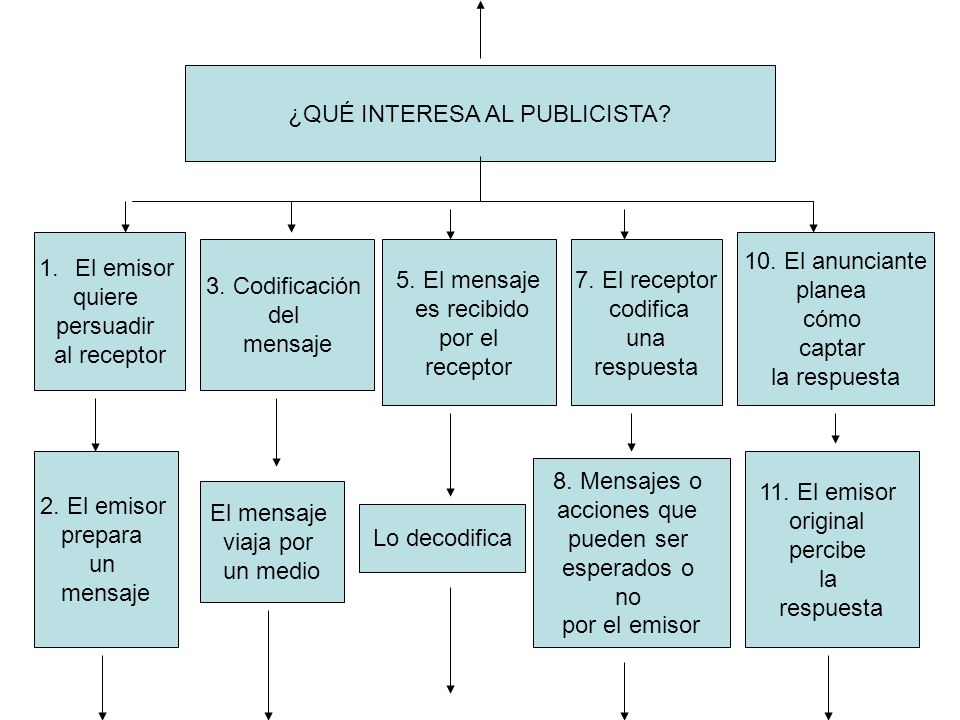 ¿QUÉ INTERESA AL PUBLICISTA?

1. El emisor quiere persuadir al receptor

3. Codificación del mensaje

5. El mensaje es recibido por el receptor

7. El receptor codifica una respuesta

10. El anunciante planea cómo captar la respuesta

2. El emisor prepara un mensaje

El mensaje viaja por un medio

Lo decodifica

8. Mensajes o acciones que pueden ser esperados o no por el emisor

11. El emisor original percibe la respuesta